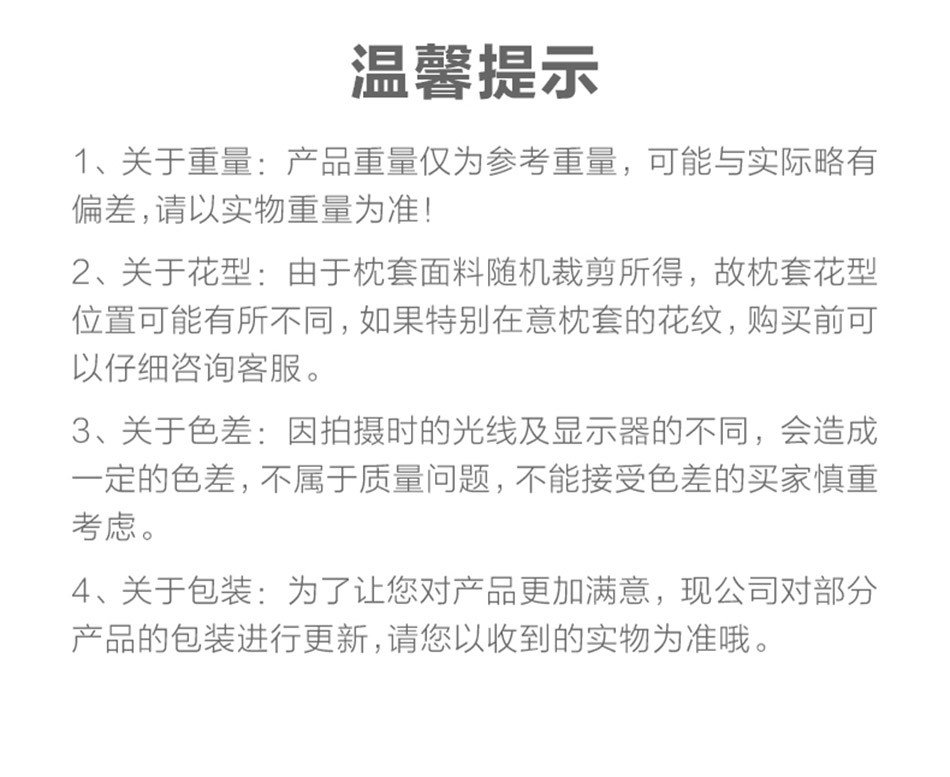 温馨提示

1、关于重量：产品重量仅为参考重量，可能与实际略有偏差，请以实物重量为准！

2、关于花型：由于枕套面料随机裁剪所得，故枕套花型位置可能有所不同，如果特别在意枕套的花纹，购买前可以仔细咨询客服。

3、关于色差：因拍摄时的光线及显示器的不同，会造成一定的色差，不属于质量问题，不能接受色差的买家慎重考虑。

4、关于包装：为了让您对产品更加满意，现公司对部分产品的包装进行更新，请您以收到的实物为准哦。